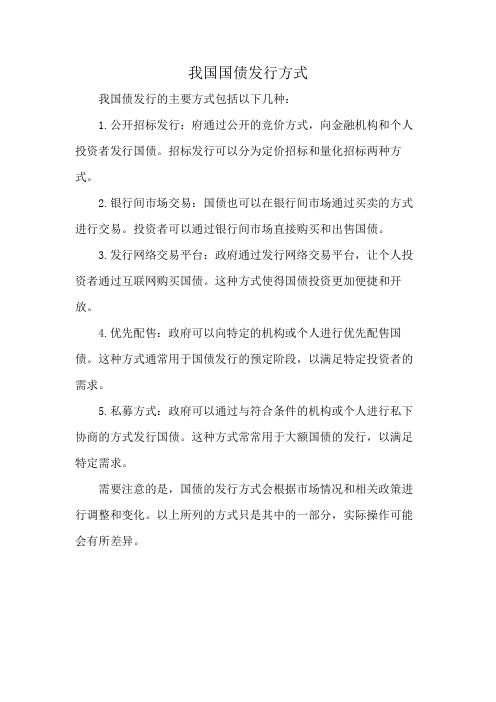 我国国债发行方式

我国债发行的主要方式包括以下几种：

1.公开招标发行：府通过公开的竞价方式，向金融机构和个人投资者发行国债。招标发行可以分为定价招标和量化招标两种方式。

2.银行间市场交易：国债也可以在银行间市场通过买卖的方式进行交易。投资者可以通过银行间市场直接购买和出售国债。

3.发行网络交易平台：政府通过发行网络交易平台，让个人投资者通过互联网购买国债。这种方式使得国债投资更加便捷和开放。

4.优先配售：政府可以向特定的机构或个人进行优先配售国债。这种方式通常用于国债发行的预定阶段，以满足特定投资者的需求。

5.私募方式：政府可以通过与符合条件的机构或个人进行私下协商的方式发行国债。这种方式常常用于大额国债的发行，以满足特定需求。

需要注意的是，国债的发行方式会根据市场情况和相关政策进行调整和变化。以上所列的方式只是其中的一部分，实际操作可能会有所差异。